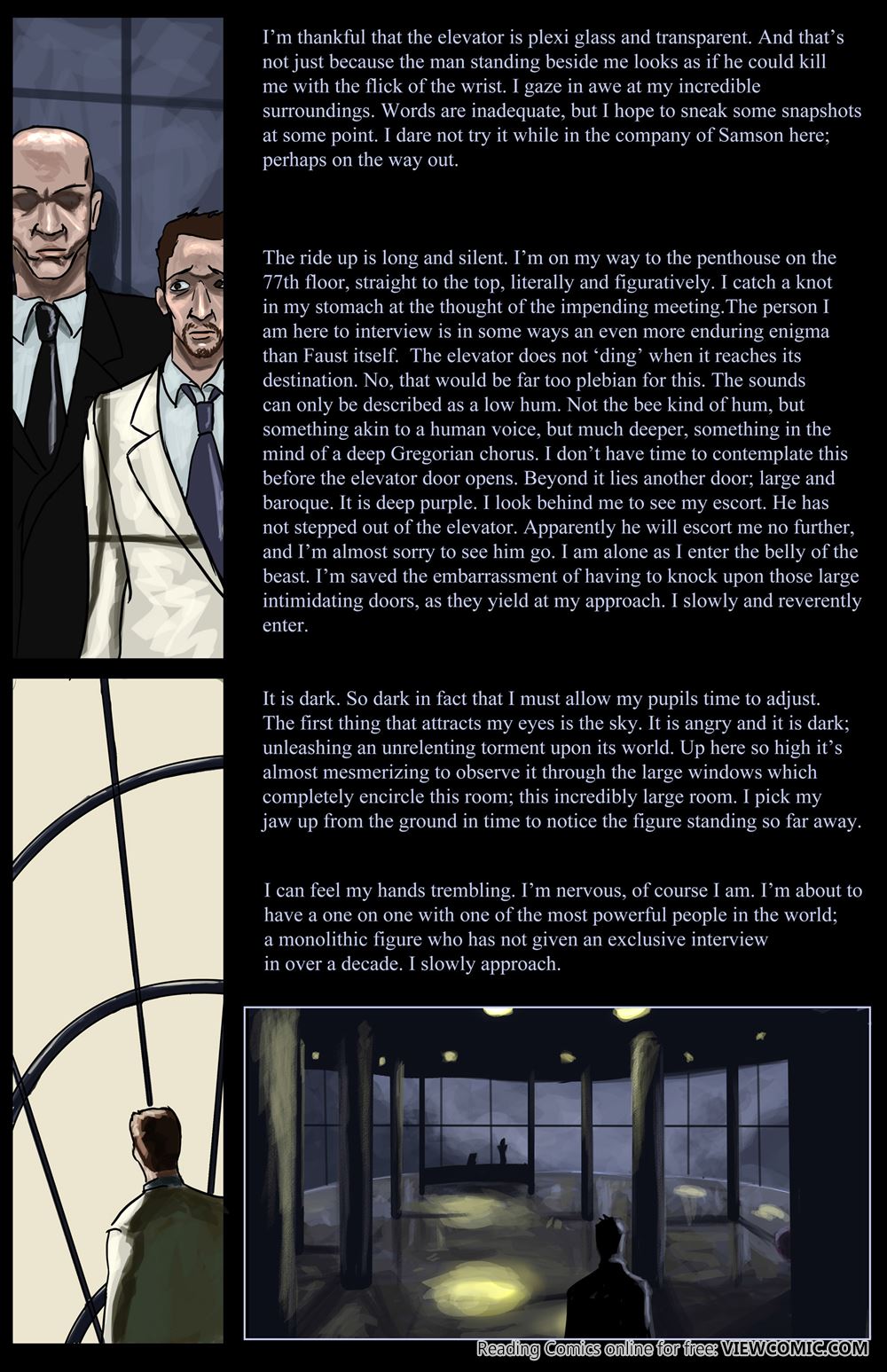 I'm thankful that the elevator is plexi glass and transparent. And that's not just because the man standing beside me looks as if he could kill me with the flick of the wrist. I gaze in awe at my incredible surroundings. Words are inadequate, but I hope to sneak some snapshots at some point. I dare not try it while in the company of Samson here; perhaps on the way out.

The ride up is long and silent. I'm on my way to the penthouse on the 77th floor, straight to the top, literally and figuratively. I catch a knot in my stomach at the thought of the impending meeting.The person I am here to interview is in some ways an even more enduring enigma than Faust itself. The elevator does not 'ding' when it reaches its destination. No, that would be far too plebian for this. The sounds can only be described as a low hum. Not the bee kind of hum, but something akin to a human voice, but much deeper, something in the mind of a deep Gregorian chorus. I don't have time to contemplate this before the elevator door opens. Beyond it lies another door; large and baroque. It is deep purple. I look behind me to see my escort. He has not stepped out of the elevator. Apparently he will escort me no further, and I'm almost sorry to see him go. I am alone as I enter the belly of the beast. I'm saved the embarrassment of having to knock upon those large intimidating doors, as they yield at my approach. I slowly and reverently enter.

It is dark. So dark in fact that I must allow my pupils time to adjust. The first thing that attracts my eyes is the sky. It is angry and it is dark; unleashing an unrelenting torment upon its world. Up here so high it's almost mesmerizing to observe it through the large windows which completely encircle this room; this incredibly large room. I pick my jaw up from the ground in time to notice the figure standing so far away.

I can feel my hands trembling. I'm nervous, of course I am. I'm about to have a one on one with one of the most powerful people in the world; a monolithic figure who has not given an exclusive interview in over a decade. I slowly approach.

Reading Comics online for free: VIEWCOMIC.COM